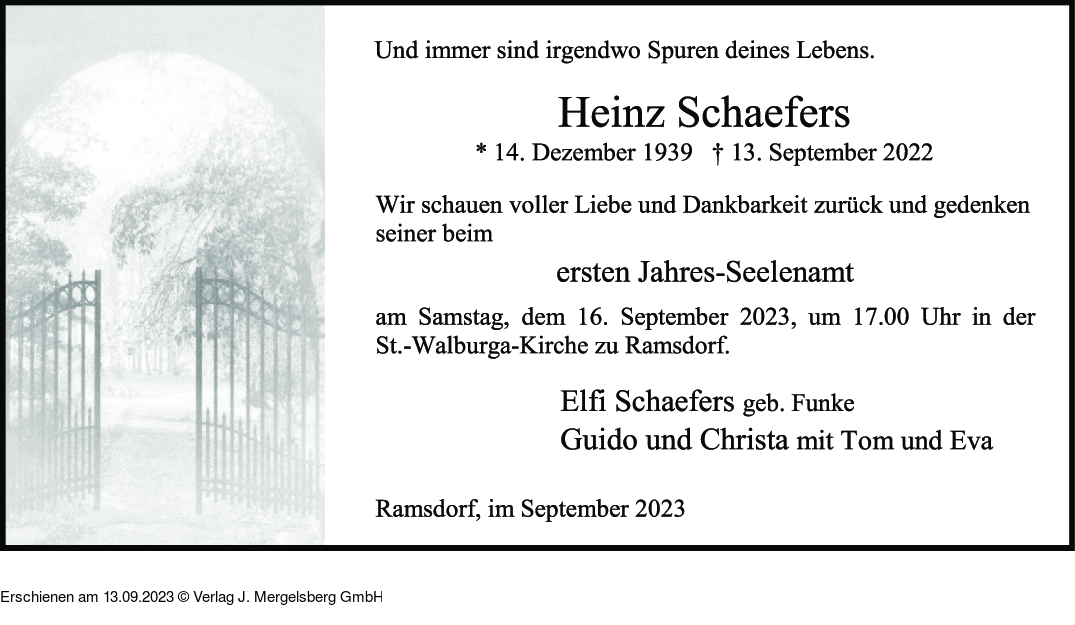 Und immer sind irgendwo Spuren deines Lebens.

Heinz Schaefers

* 14. Dezember 1939 † 13. September 2022

Wir schauen voller Liebe und Dankbarkeit zurück und gedenken seiner beim

ersten Jahres-Seelenamt

am Samstag, dem 16. September 2023, um 17.00 Uhr in der St.-Walburga-Kirche zu Ramsdorf.

Elfi Schaefers geb. Funke
Guido und Christa mit Tom und Eva

Ramsdorf, im September 2023

Erschienen am 13.09.2023 © Verlag J. Mergelsberg GmbH